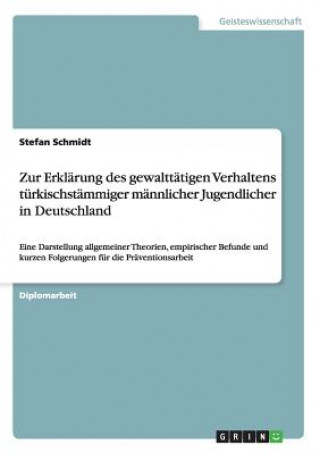 Geisteswissenschaft

Stefan Schmidt

Zur Erklärung des gewalttätigen Verhaltens türkischstämmiger männlicher Jugendlicher in Deutschland

Eine Darstellung allgemeiner Theorien, empirischer Befunde und kurzen Folgerungen für die Präventionsarbeit

Diplomarbeit

GRIN